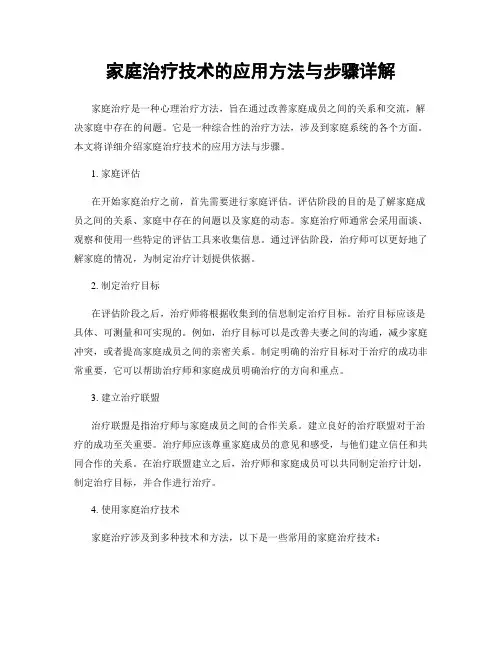 家庭治疗技术的应用方法与步骤详解

家庭治疗是一种心理治疗方法，旨在通过改善家庭成员之间的关系和交流，解决家庭中存在的问题。它是一种综合性的治疗方法，涉及到家庭系统的各个方面。本文将详细介绍家庭治疗技术的应用方法与步骤。

1. 家庭评估

在开始家庭治疗之前，首先需要进行家庭评估。评估阶段的目的是了解家庭成员之间的关系、家庭中存在的问题以及家庭的动态。家庭治疗师通常会采用面谈、观察和使用一些特定的评估工具来收集信息。通过评估阶段，治疗师可以更好地了解家庭的情况，为制定治疗计划提供依据。

2. 制定治疗目标

在评估阶段之后，治疗师将根据收集到的信息制定治疗目标。治疗目标应该是具体、可测量和可实现的。例如，治疗目标可以是改善夫妻之间的沟通，减少家庭冲突，或者提高家庭成员之间的亲密关系。制定明确的治疗目标对于治疗的成功非常重要，它可以帮助治疗师和家庭成员明确治疗的方向和重点。

3. 建立治疗联盟

治疗联盟是指治疗师与家庭成员之间的合作关系。建立良好的治疗联盟对于治疗的成功至关重要。治疗师应该尊重家庭成员的意见和感受，与他们建立信任和共同合作的关系。在治疗联盟建立之后，治疗师和家庭成员可以共同制定治疗计划，制定治疗目标，并合作进行治疗。

4. 使用家庭治疗技术

家庭治疗涉及到多种技术和方法，以下是一些常用的家庭治疗技术：